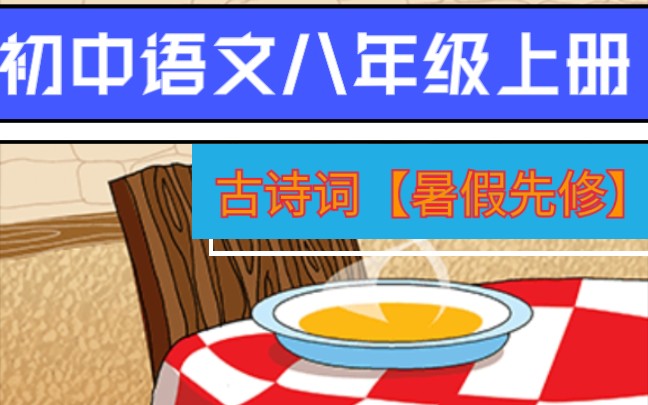 初中语文八年级上册

古诗词【暑假先修】